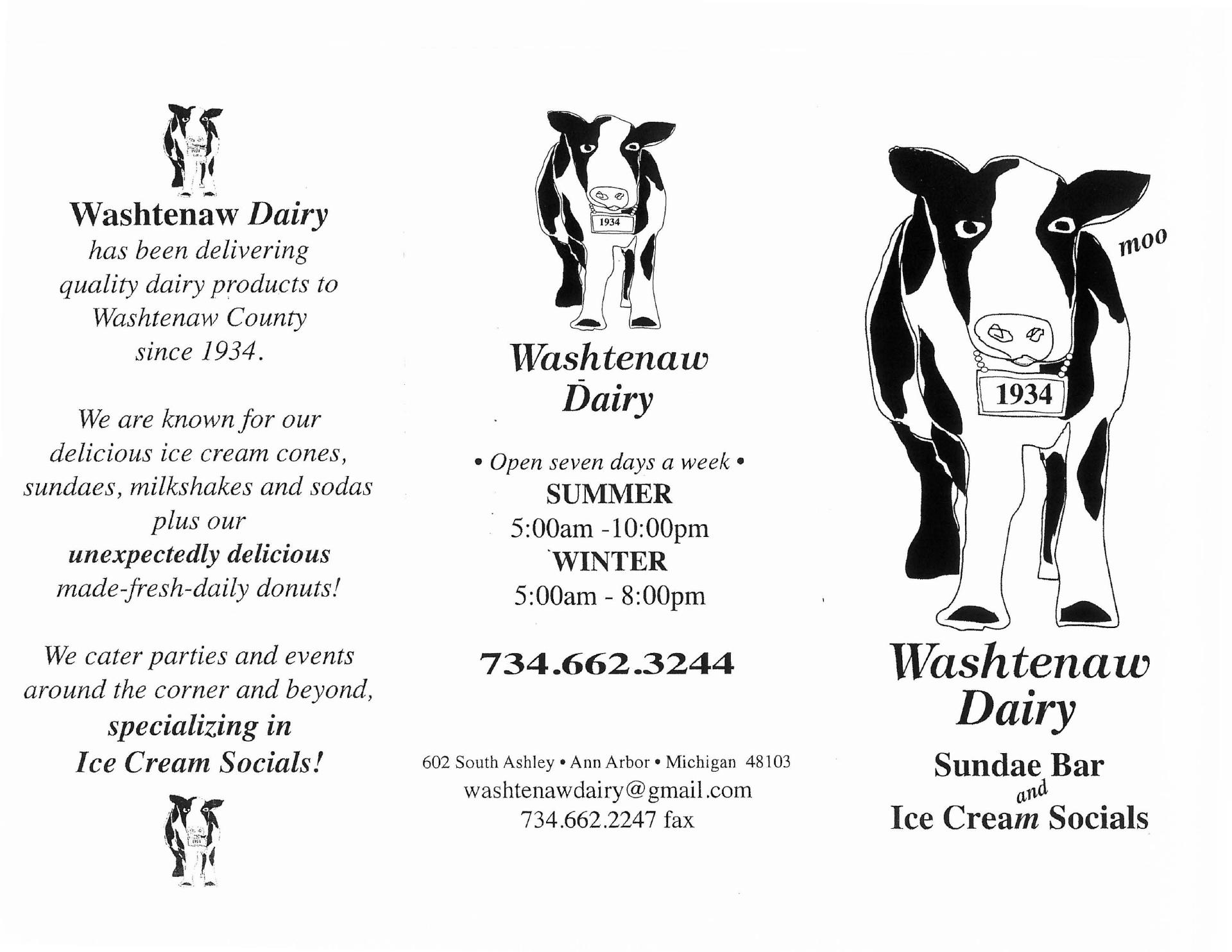 Washtenaw Dairy
has been delivering
quality dairy products to
Washtenaw County
since 1934.

We are known for our
delicious ice cream cones,
sundaes, milkshakes and sodas
plus our
unexpectedly delicious
made-fresh-daily donuts!

We cater parties and events
around the corner and beyond,
specializing in
Ice Cream Socials!

1934

Washtenaw
Dairy

• Open seven days a week •
SUMMER
5:00am -10:00pm
WINTER
5:00am - 8:00pm

734.662.3244

602 South Ashley • Ann Arbor • Michigan 48103
washtenawdairy@gmail.com
734.662.2247 fax

moo

1934

Washtenaw
Dairy

Sundae Bar
and
Ice Cream Socials